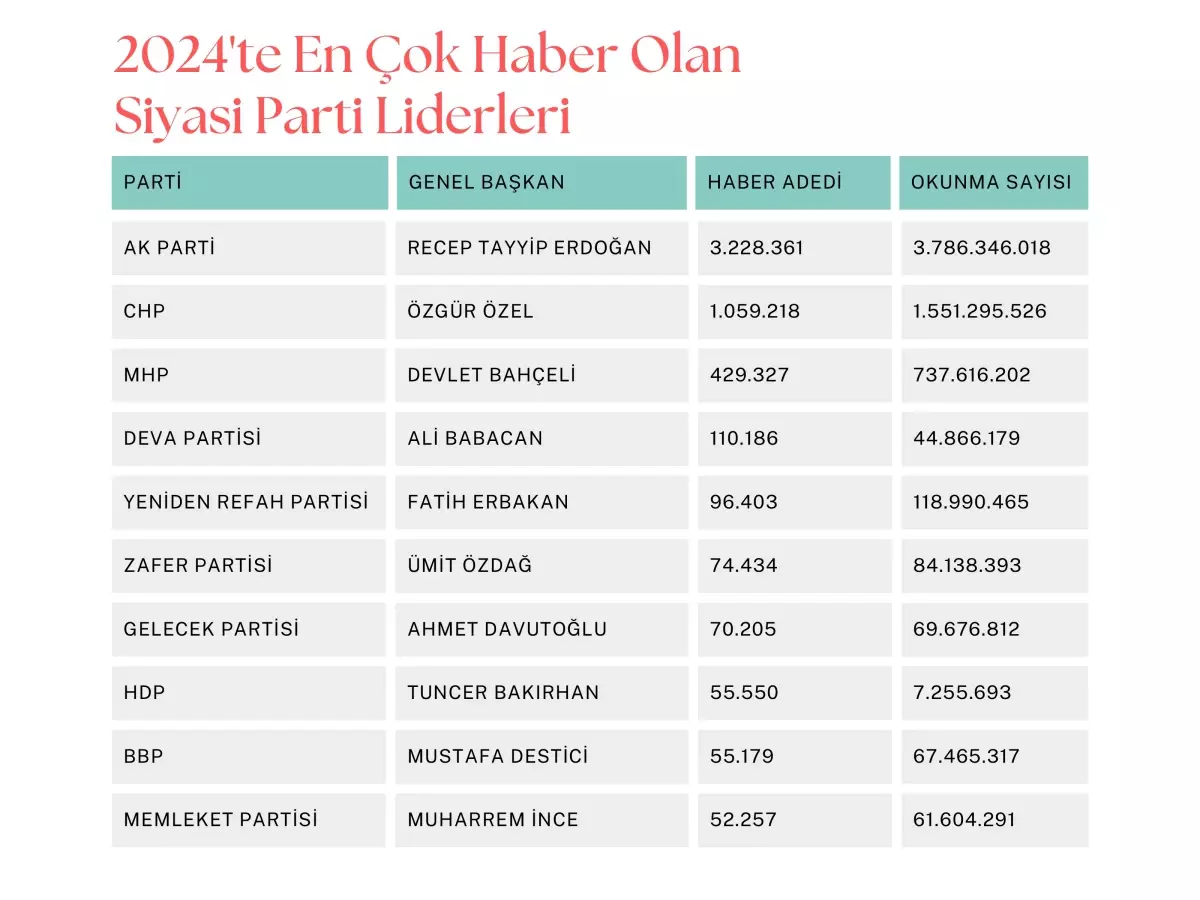 2024'te En Çok Haber Olan Siyasi Parti Liderleri

| PARTİ | GENEL BAŞKAN | HABER ADEDİ | OKUNMA SAYISI |
|---|---|---|---|
| AK PARTİ | RECEP TAYYİP ERDOĞAN | 3.228.361 | 3.786.346.018 |
| CHP | ÖZGÜR ÖZEL | 1.059.218 | 1.551.295.526 |
| MHP | DEVLET BAHÇELİ | 429.327 | 737.616.202 |
| DEVA PARTİSİ | ALİ BABACAN | 110.186 | 44.866.179 |
| YENİDEN REFAH PARTİSİ | FATİH ERBAKAN | 96.403 | 118.990.465 |
| ZAFER PARTİSİ | ÜMİT ÖZDAĞ | 74.434 | 84.138.393 |
| GELECEK PARTİSİ | AHMET DAVUTOĞLU | 70.205 | 69.676.812 |
| HDP | TUNCER BAKIRHAN | 55.550 | 7.255.693 |
| BBP | MUSTAFA DESTİCİ | 55.179 | 67.465.317 |
| MEMLEKET PARTİSİ | MUHARREM İNCE | 52.257 | 61.604.291 |